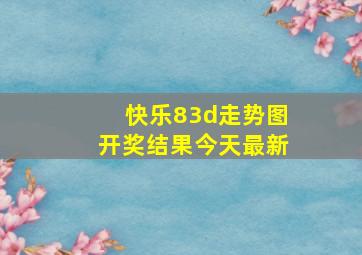 快乐83d走势图
开奖结果今天最新